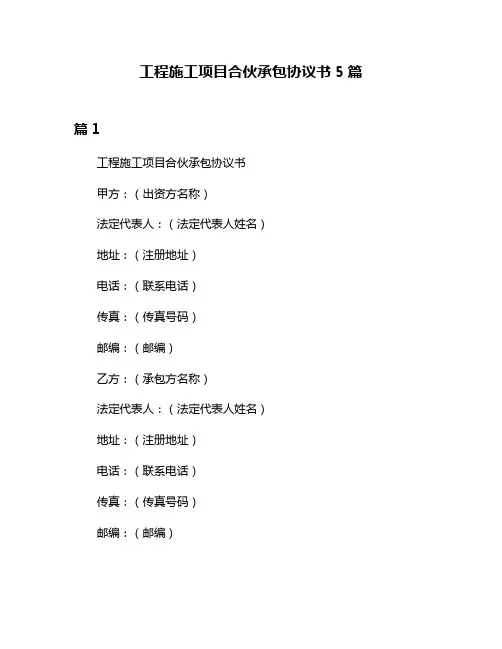 工程施工项目合伙承包协议书 5 篇

篇 1

工程施工项目合伙承包协议书

甲方：（出资方名称）

法定代表人：（法定代表人姓名）

地址：（注册地址）

电话：（联系电话）

传真：（传真号码）

邮编：（邮编）

乙方：（承包方名称）

法定代表人：（法定代表人姓名）

地址：（注册地址）

电话：（联系电话）

传真：（传真号码）

邮编：（邮编）